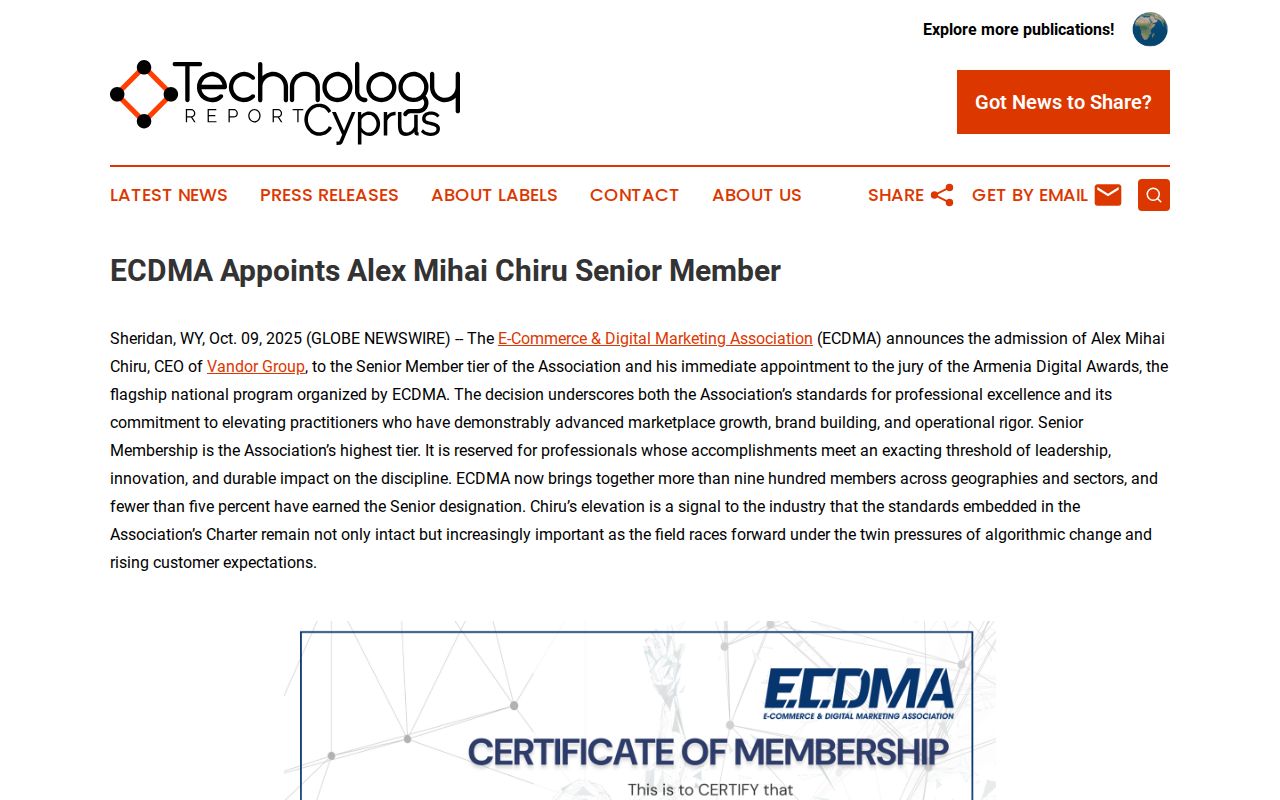 Explore more publications!

Technology REPORT Cyprus

Got News to Share?

LATEST NEWS PRESS RELEASES ABOUT LABELS CONTACT ABOUT US SHARE GET BY EMAIL

ECDMA Appoints Alex Mihai Chiru Senior Member

Sheridan, WY, Oct. 09, 2025 (GLOBE NEWSWIRE) -- The E-Commerce & Digital Marketing Association (ECDMA) announces the admission of Alex Mihai Chiru, CEO of Vandor Group, to the Senior Member tier of the Association and his immediate appointment to the jury of the Armenia Digital Awards, the flagship national program organized by ECDMA. The decision underscores both the Association's standards for professional excellence and its commitment to elevating practitioners who have demonstrably advanced marketplace growth, brand building, and operational rigor. Senior Membership is the Association's highest tier. It is reserved for professionals whose accomplishments meet an exacting threshold of leadership, innovation, and durable impact on the discipline. ECDMA now brings together more than nine hundred members across geographies and sectors, and fewer than five percent have earned the Senior designation. Chiru's elevation is a signal to the industry that the standards embedded in the Association's Charter remain not only intact but increasingly important as the field races forward under the twin pressures of algorithmic change and rising customer expectations.

ECDMA
E-COMMERCE & DIGITAL MARKETING ASSOCIATION

CERTIFICATE OF MEMBERSHIP

This is to CERTIFY that